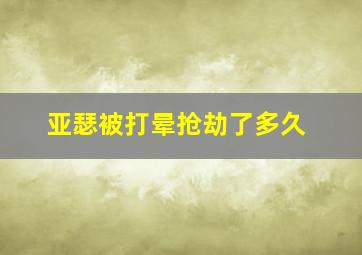 亚瑟被打晕抢劫了多久